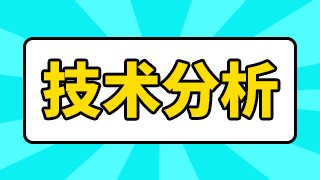 技术分析